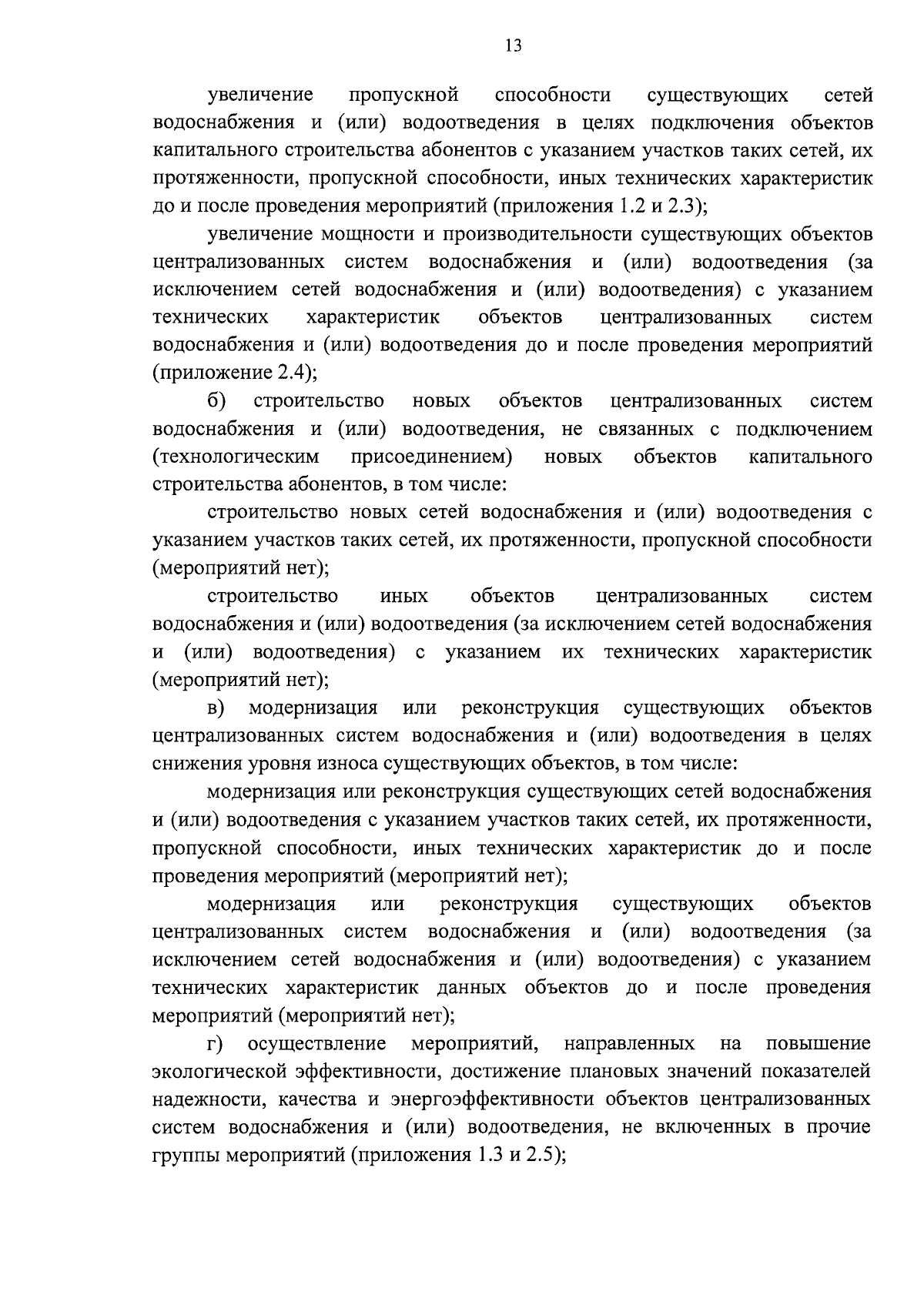 13

увеличение пропускной способности существующих сетей водоснабжения и (или) водоотведения в целях подключения объектов капитального строительства абонентов с указанием участков таких сетей, их протяженности, пропускной способности, иных технических характеристик до и после проведения мероприятий (приложения 1.2 и 2.3);

увеличение мощности и производительности существующих объектов централизованных систем водоснабжения и (или) водоотведения (за исключением сетей водоснабжения и (или) водоотведения) с указанием технических характеристик объектов централизованных систем водоснабжения и (или) водоотведения до и после проведения мероприятий (приложение 2.4);

б) строительство новых объектов централизованных систем водоснабжения и (или) водоотведения, не связанных с подключением (технологическим присоединением) новых объектов капитального строительства абонентов, в том числе:

строительство новых сетей водоснабжения и (или) водоотведения с указанием участков таких сетей, их протяженности, пропускной способности (мероприятий нет);

строительство иных объектов централизованных систем водоснабжения и (или) водоотведения (за исключением сетей водоснабжения и (или) водоотведения) с указанием их технических характеристик (мероприятий нет);

в) модернизация или реконструкция существующих объектов централизованных систем водоснабжения и (или) водоотведения в целях снижения уровня износа существующих объектов, в том числе:

модернизация или реконструкция существующих сетей водоснабжения и (или) водоотведения с указанием участков таких сетей, их протяженности, пропускной способности, иных технических характеристик до и после проведения мероприятий (мероприятий нет);

модернизация или реконструкция существующих объектов централизованных систем водоснабжения и (или) водоотведения (за исключением сетей водоснабжения и (или) водоотведения) с указанием технических характеристик данных объектов до и после проведения мероприятий (мероприятий нет);

г) осуществление мероприятий, направленных на повышение экологической эффективности, достижение плановых значений показателей надежности, качества и энергоэффективности объектов централизованных систем водоснабжения и (или) водоотведения, не включенных в прочие группы мероприятий (приложения 1.3 и 2.5);